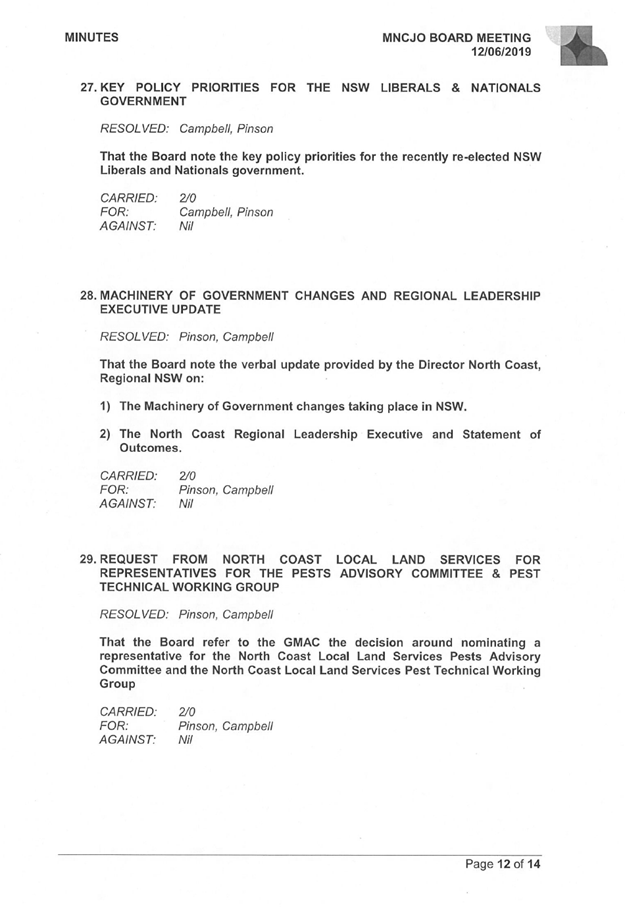 MINUTES

MNCJO BOARD MEETING
12/06/2019

27. KEY POLICY PRIORITIES FOR THE NSW LIBERALS & NATIONALS GOVERNMENT

RESOLVED: Campbell, Pinson

That the Board note the key policy priorities for the recently re-elected NSW Liberals and Nationals government.

CARRIED: 2/0
FOR: Campbell, Pinson
AGAINST: Nil

28. MACHINERY OF GOVERNMENT CHANGES AND REGIONAL LEADERSHIP EXECUTIVE UPDATE

RESOLVED: Pinson, Campbell

That the Board note the verbal update provided by the Director North Coast, Regional NSW on:

1) The Machinery of Government changes taking place in NSW.

2) The North Coast Regional Leadership Executive and Statement of Outcomes.

CARRIED: 2/0
FOR: Pinson, Campbell
AGAINST: Nil

29. REQUEST FROM NORTH COAST LOCAL LAND SERVICES FOR REPRESENTATIVES FOR THE PESTS ADVISORY COMMITTEE & PEST TECHNICAL WORKING GROUP

RESOLVED: Pinson, Campbell

That the Board refer to the GMAC the decision around nominating a representative for the North Coast Local Land Services Pests Advisory Committee and the North Coast Local Land Services Pest Technical Working Group

CARRIED: 2/0
FOR: Pinson, Campbell
AGAINST: Nil

Page 12 of 14